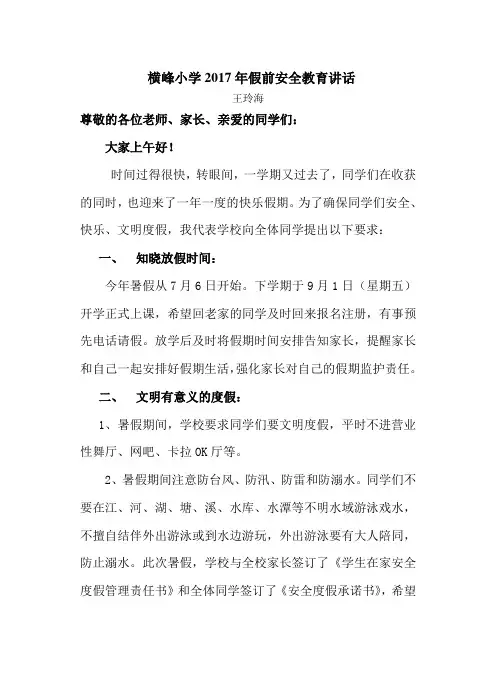 横峰小学2017年假前安全教育讲话

王玲海

尊敬的各位老师、家长、亲爱的同学们：

大家上午好！

时间过得很快，转眼间，一学期又过去了，同学们在收获的同时，也迎来了一年一度的快乐假期。为了确保同学们安全、快乐、文明度假，我代表学校向全体同学提出以下要求：

一、　知晓放假时间：

今年暑假从7月6日开始。下学期于9月1日（星期五）开学正式上课，希望回老家的同学及时回来报名注册，有事预先电话请假。放学后及时将假期时间安排告知家长，提醒家长和自己一起安排好假期生活，强化家长对自己的假期监护责任。

二、　文明有意义的度假：

1、暑假期间，学校要求同学们要文明度假，平时不进营业性舞厅、网吧、卡拉OK厅等。

2、暑假期间注意防台风、防汛、防雷和防溺水。同学们不要在江、河、湖、塘、溪、水库、水潭等不明水域游泳戏水，不擅自结伴外出游泳或到水边游玩，外出游泳要有大人陪同，防止溺水。此次暑假，学校与全校家长签订了《学生在家安全度假管理责任书》和全体同学签订了《安全度假承诺书》，希望